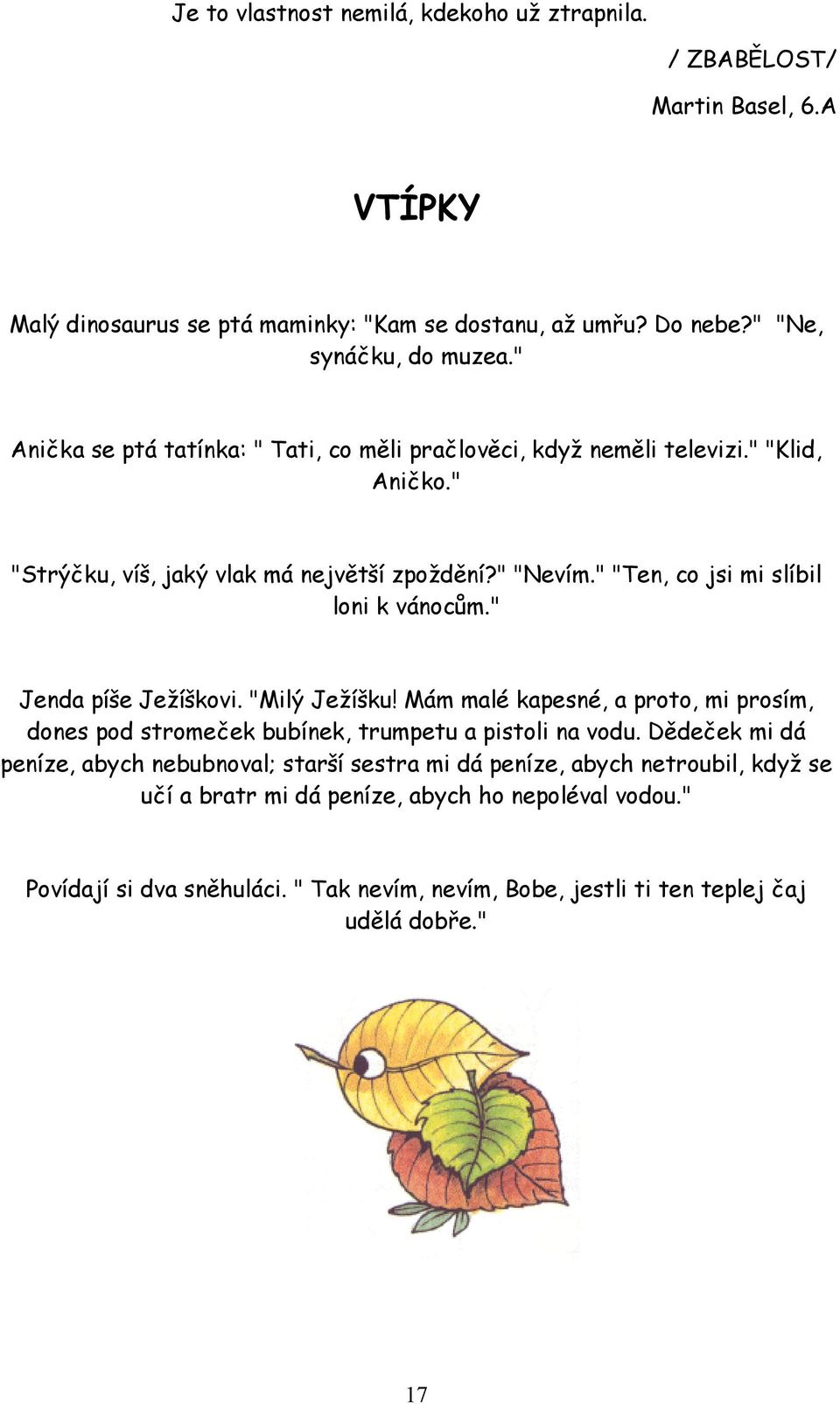 Je to vlastnost nemilá, kdekoho už ztrapnila.

/ ZBABĚLOST/

Martin Basel, 6.A

VTÍPKY

Malý dinosaurus se ptá maminky: "Kam se dostanu, až umřu? Do nebe?" "Ne, synáčku, do muzea."

Anička se ptá tatínka: " Tati, co měli pračlověci, když neměli televizi." "Klid, Aničko."

"Strýčku, víš, jaký vlak má největší zpoždění?" "Nevím." "Ten, co jsi mi slíbil loni k vánocům."

Jenda píše Ježíškovi. "Milý Ježíšku! Mám malé kapesné, a proto, mi prosím, dones pod stromeček bubínek, trumpetu a pistoli na vodu. Dědeček mi dá peníze, abych nebubnoval; starší sestra mi dá peníze, abych netroubil, když se učí a bratr mi dá peníze, abych ho nepoléval vodou."

Povídají si dva sněhuláci. " Tak nevím, nevím, Bobe, jestli ti ten teplej čaj udělá dobře."

17